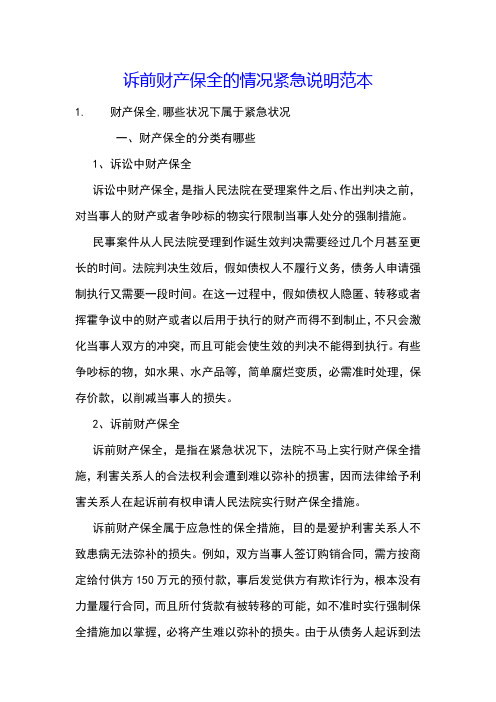 诉前财产保全的情况紧急说明范本

1. 财产保全,哪些状况下属于紧急状况

一、财产保全的分类有哪些

1、诉讼中财产保全

诉讼中财产保全，是指人民法院在受理案件之后、作出判决之前，对当事人的财产或者争吵标的物实行限制当事人处分的强制措施。

民事案件从人民法院受理到作诞生效判决需要经过几个月甚至更长的时间。法院判决生效后，假如债权人不履行义务，债务人申请强制执行又需要一段时间。在这一过程中，假如债权人隐匿、转移或者挥霍争议中的财产或者以后用于执行的财产而得不到制止，不只会激化当事人双方的冲突，而且可能会使生效的判决不能得到执行。有些争吵标的物，如水果、水产品等，简单腐烂变质，必需准时处理，保存价款，以削减当事人的损失。

2、诉前财产保全

诉前财产保全，是指在紧急状况下，法院不马上实行财产保全措施，利害关系人的合法权利会遭到难以弥补的损害，因而法律给予利害关系人在起诉前有权申请人民法院实行财产保全措施。

诉前财产保全属于应急性的保全措施，目的是爱护利害关系人不致患病无法弥补的损失。例如，双方当事人签订购销合同，需方按商定给付供方 150 万元的预付款，事后发觉供方有欺诈行为，根本没有力量履行合同，而且所付货款有被转移的可能，如不准时实行强制保全措施加以掌握，必将产生难以弥补的损失。由于从债务人起诉到法